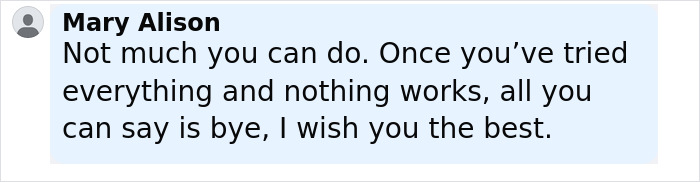 Mary Alison
Not much you can do. Once you’ve tried everything and nothing works, all you can say is bye, I wish you the best.